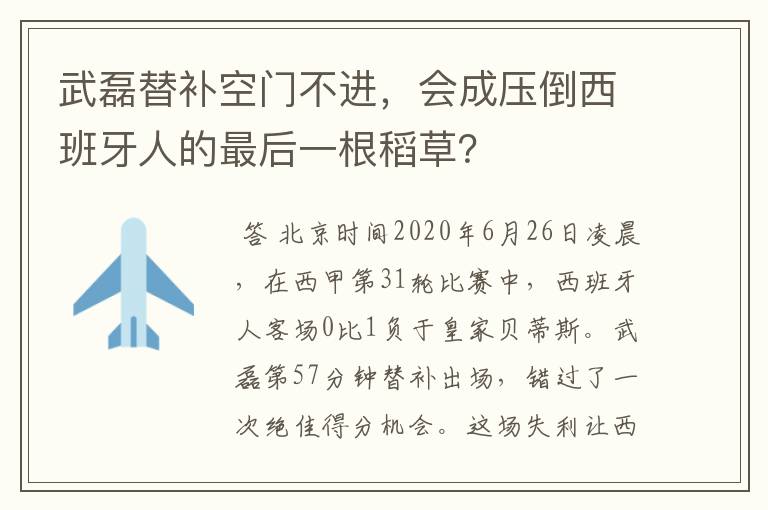 武磊替补空门不进，会成压倒西班牙人的最后一根稻草?

答 北京时间2020年6月26日凌晨，在西甲第31轮比赛中，西班牙人客场0比1负于皇家贝蒂斯。武磊第57分钟替补出场，错过了一次绝佳得分机会。这场失利让西